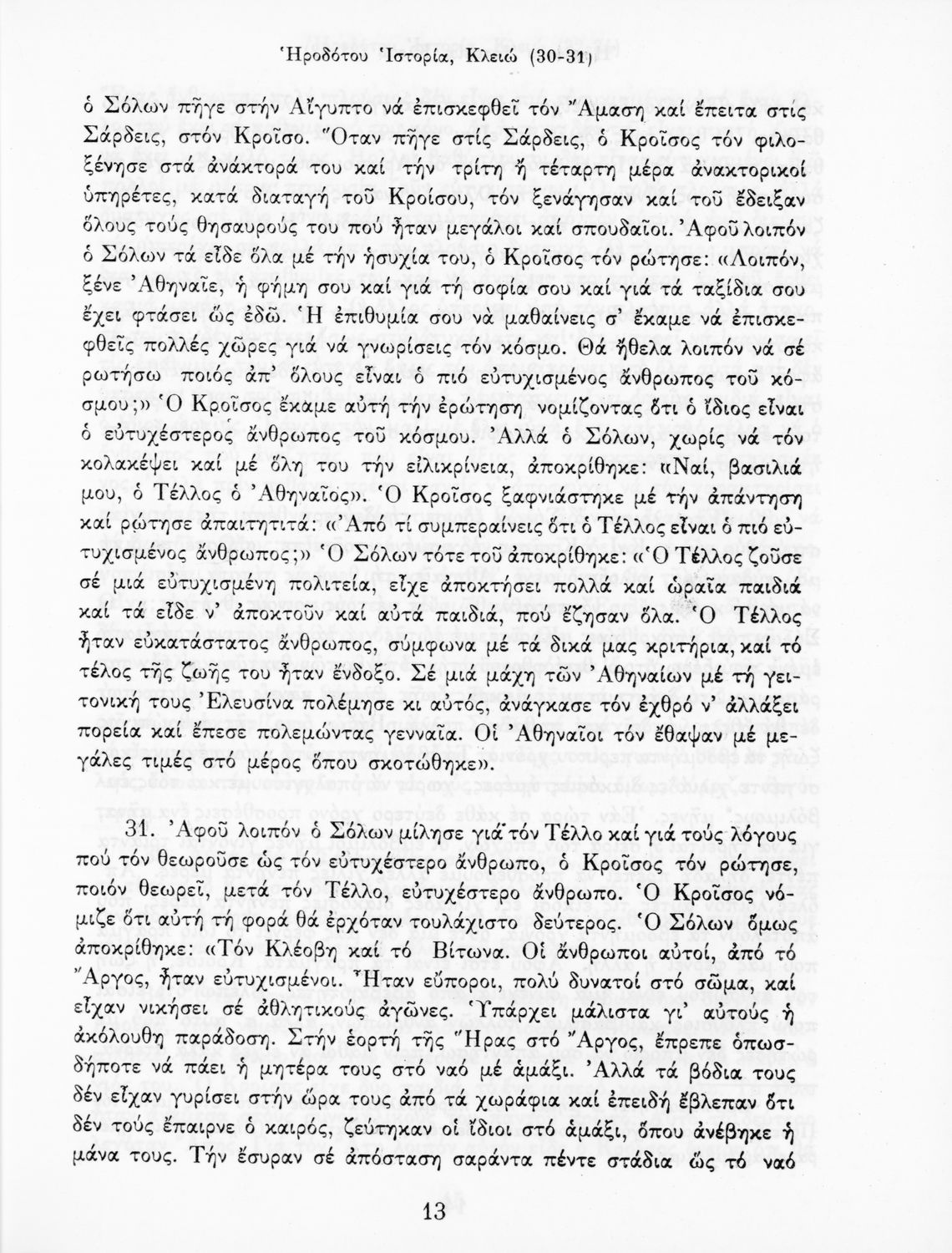 Ἡροδότου Ἱστορία, Κλειώ (30-31)

ὁ Σόλων πῆγε στήν Αἴγυπτο νά ἐπισκεφθεῖ τόν Ἄμαση καί ἔπειτα στίς Σάρδεις, στόν Κροῖσο. Ὅταν πῆγε στίς Σάρδεις, ὁ Κροῖσος τόν φιλοξένησε στά ἀνάκτορά του καί τήν τρίτη ἤ τέταρτη μέρα ἀνακτορικοί ὑπηρέτες, κατά διαταγή τοῦ Κροίσου, τόν ξενάγησαν καί τοῦ ἔδειξαν ὅλους τούς θησαυρούς του πού ἦταν μεγάλοι καί σπουδαῖοι. Ἀφοῦ λοιπόν ὁ Σόλων τά εἶδε ὅλα μέ τήν ἡσυχία του, ὁ Κροῖσος τόν ρώτησε: «Λοιπόν, ξένε Ἀθηναῖε, ἡ φήμη σου καί γιά τή σοφία σου καί γιά τά ταξίδια σου ἔχει φτάσει ὥς ἐδῶ. Ἡ ἐπιθυμία σου νά μαθαίνεις σ' ἔκαμε νά ἐπισκεφθεῖς πολλές χῶρες γιά νά γνωρίσεις τόν κόσμο. Θά ἤθελα λοιπόν νά σέ ρωτήσω ποιός ἀπ' ὅλους εἶναι ὁ πιό εὐτυχισμένος ἄνθρωπος τοῦ κόσμου;» Ὁ Κροῖσος ἔκαμε αὐτή τήν ἐρώτηση νομίζοντας ὅτι ὁ ἴδιος εἶναι ὁ εὐτυχέστερος ἄνθρωπος τοῦ κόσμου. Ἀλλά ὁ Σόλων, χωρίς νά τόν κολακέψει καί μέ ὅλη του τήν εἰλικρίνεια, ἀποκρίθηκε: «Ναί, βασιλιά μου, ὁ Τέλλος ὁ Ἀθηναῖος». Ὁ Κροῖσος ξαφνιάστηκε μέ τήν ἀπάντηση καί ρώτησε ἀπαιτητικά: «Ἀπό τί συμπεραίνεις ὅτι ὁ Τέλλος εἶναι ὁ πιό εὐτυχισμένος ἄνθρωπος;» Ὁ Σόλων τότε τοῦ ἀποκρίθηκε: «Ὁ Τέλλος ζοῦσε σέ μιά εὐτυχισμένη πολιτεία, εἶχε ἀποκτήσει πολλά καί ὡραῖα παιδιά καί τά εἶδε ν' ἀποκτοῦν καί αὐτά παιδιά, πού ἔζησαν ὅλα. Ὁ Τέλλος ἦταν εὐκατάστατος ἄνθρωπος, σύμφωνα μέ τά δικά μας κριτήρια, καί τό τέλος τῆς ζωῆς του ἦταν ἔνδοξο. Σέ μιά μάχη τῶν Ἀθηναίων μέ τή γειτονική τους Ἐλευσίνα πολέμησε κι αὐτός, ἀνάγκασε τόν ἐχθρό ν' ἀλλάξει πορεία καί ἔπεσε πολεμώντας γενναῖα. Οἱ Ἀθηναῖοι τόν ἔθαψαν μέ μεγάλες τιμές στό μέρος ὅπου σκοτώθηκε».

31. Ἀφοῦ λοιπόν ὁ Σόλων μίλησε γιά τόν Τέλλο καί γιά τούς λόγους πού τόν θεωροῦσε ὡς τόν εὐτυχέστερο ἄνθρωπο, ὁ Κροῖσος τόν ρώτησε, ποιόν θεωρεῖ, μετά τόν Τέλλο, εὐτυχέστερο ἄνθρωπο. Ὁ Κροῖσος νόμιζε ὅτι αὐτή τή φορά θά ἐρχόταν τουλάχιστο δεύτερος. Ὁ Σόλων ὅμως ἀποκρίθηκε: «Τόν Κλέοβη καί τό Βίτωνα. Οἱ ἄνθρωποι αὐτοί, ἀπό τό Ἄργος, ἦταν εὐτυχισμένοι. Ἦταν εὔποροι, πολύ δυνατοί στό σῶμα, καί εἶχαν νικήσει σέ ἀθλητικούς ἀγῶνες. Ὑπάρχει μάλιστα γι' αὐτούς ἡ ἀκόλουθη παράδοση. Στήν ἑορτή τῆς Ἥρας στό Ἄργος, ἔπρεπε ὁπωσδήποτε νά πάει ἡ μητέρα τους στό ναό μέ ἁμάξι. Ἀλλά τά βόδια τους δέν εἶχαν γυρίσει στήν ὥρα τους ἀπό τά χωράφια καί ἐπειδή ἔβλεπαν ὅτι δέν τούς ἔπαιρνε ὁ καιρός, ζεύτηκαν οἱ ἴδιοι στό ἁμάξι, ὅπου ἀνέβηκε ἡ μάνα τους. Τήν ἔσυραν σέ ἀπόσταση σαράντα πέντε στάδια ὥς τό ναό

13